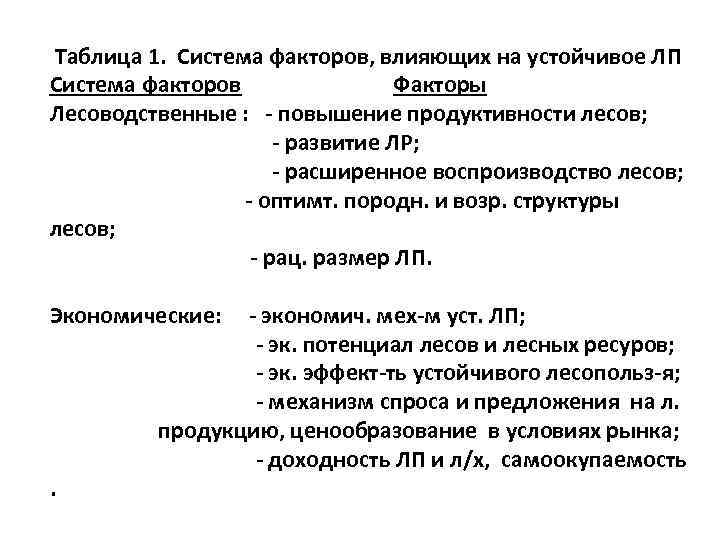 Таблица 1. Система факторов, влияющих на устойчивое ЛП
Система факторов Факторы
Лесоводственные : - повышение продуктивности лесов;
- развитие ЛР;
- расширенное воспроизводство лесов;
- оптимт. породн. и возр. структуры лесов;
- рац. размер ЛП.

Экономические: - экономич. мех-м уст. ЛП;
- эк. потенциал лесов и лесных ресуров;
- эк. эффект-ть устойчивого лесопольз-я;
- механизм спроса и предложения на л. продукцию, ценообразование в условиях рынка;
- доходность ЛП и л/х, самоокупаемость
.